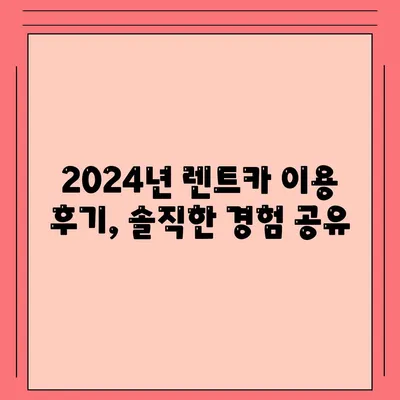 2024년 렌트카 이용 후기, 솔직한 경험 공유